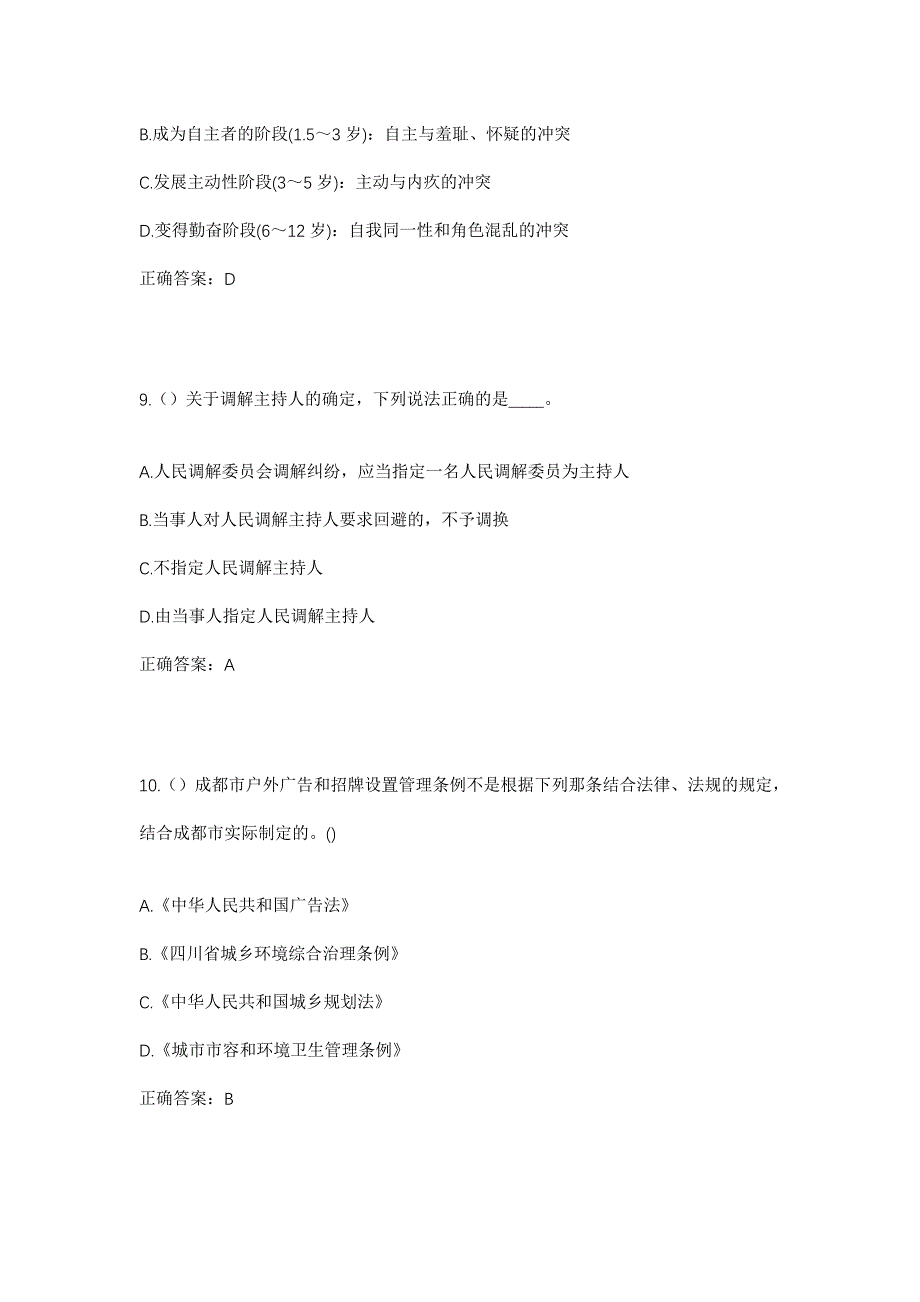 B.成为自主者的阶段(1.5～3 岁)：自主与羞耻、怀疑的冲突

C.发展主动性阶段(3～5 岁)：主动与内疚的冲突

D.变得勤奋阶段(6～12 岁)：自我同一性和角色混乱的冲突

正确答案：D

9.（）关于调解主持人的确定，下列说法正确的是____。

A.人民调解委员会调解纠纷，应当指定一名人民调解委员为主持人

B.当事人对人民调解主持人要求回避的，不予调换

C.不指定人民调解主持人

D.由当事人指定人民调解主持人

正确答案：A

10.（）成都市户外广告和招牌设置管理条例不是根据下列那条结合法律、法规的规定，结合成都市实际制定的。()

A.《中华人民共和国广告法》

B.《四川省城乡环境综合治理条例》

C.《中华人民共和国城乡规划法》

D.《城市市容和环境卫生管理条例》

正确答案：B